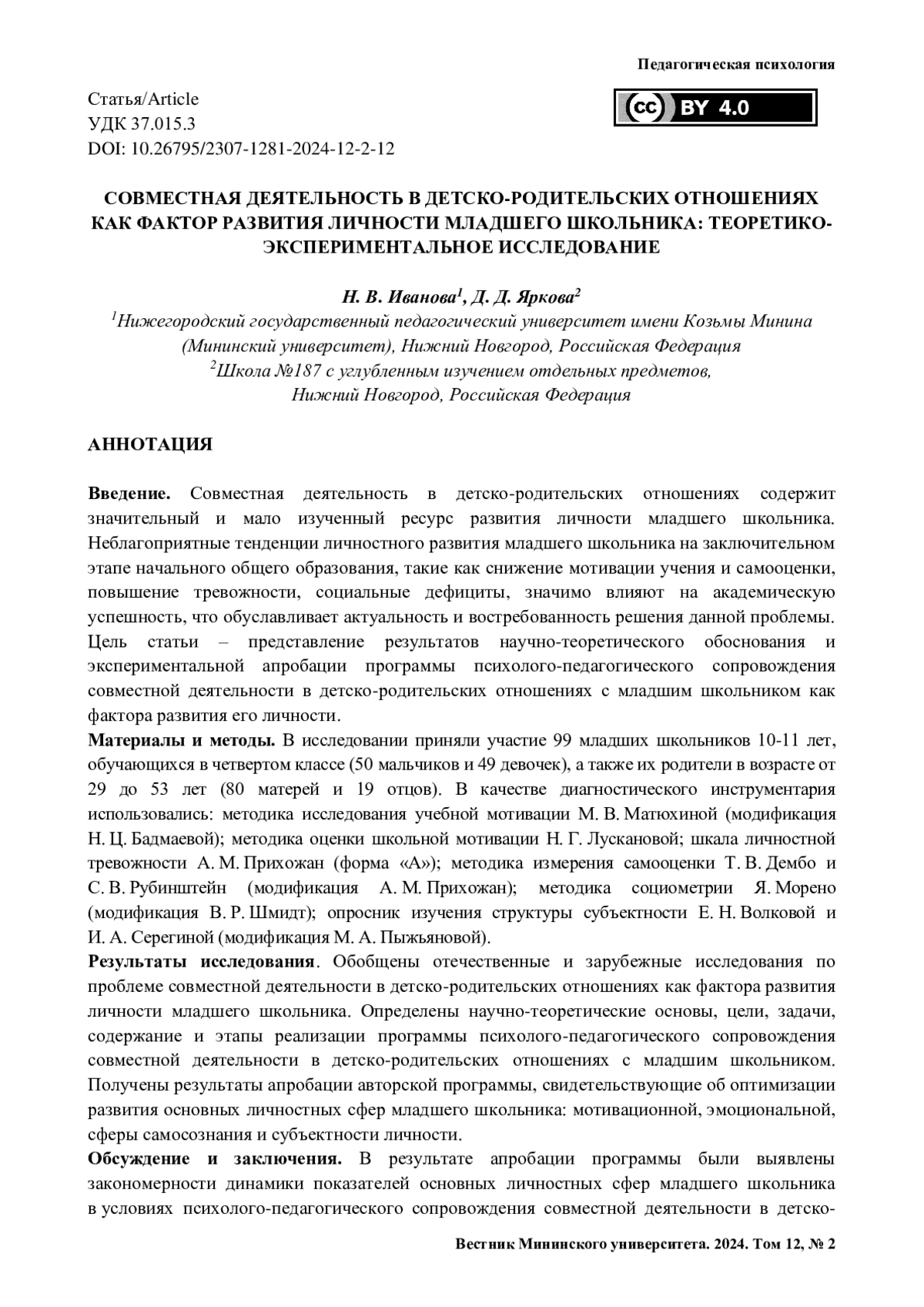 Педагогическая психология

Статья/Article
УДК 37.015.3
DOI: 10.26795/2307-1281-2024-12-2-12

cc BY 4.0

СОВМЕСТНАЯ ДЕЯТЕЛЬНОСТЬ В ДЕТСКО-РОДИТЕЛЬСКИХ ОТНОШЕНИЯХ КАК ФАКТОР РАЗВИТИЯ ЛИЧНОСТИ МЛАДШЕГО ШКОЛЬНИКА: ТЕОРЕТИКО-ЭКСПЕРИМЕНТАЛЬНОЕ ИССЛЕДОВАНИЕ

Н. В. Иванова$^1$, Д. Д. Яркова$^2$
$^1$Нижегородский государственный педагогический университет имени Козьмы Минина (Мининский университет), Нижний Новгород, Российская Федерация
$^2$Школа №187 с углубленным изучением отдельных предметов, Нижний Новгород, Российская Федерация

АННОТАЦИЯ

Введение. Совместная деятельность в детско-родительских отношениях содержит значительный и мало изученный ресурс развития личности младшего школьника. Неблагоприятные тенденции личностного развития младшего школьника на заключительном этапе начального общего образования, такие как снижение мотивации учения и самооценки, повышение тревожности, социальные дефициты, значимо влияют на академическую успешность, что обуславливает актуальность и востребованность решения данной проблемы. Цель статьи – представление результатов научно-теоретического обоснования и экспериментальной апробации программы психолого-педагогического сопровождения совместной деятельности в детско-родительских отношениях с младшим школьником как фактора развития его личности.
Материалы и методы. В исследовании приняли участие 99 младших школьников 10-11 лет, обучающихся в четвертом классе (50 мальчиков и 49 девочек), а также их родители в возрасте от 29 до 53 лет (80 матерей и 19 отцов). В качестве диагностического инструментария использовались: методика исследования учебной мотивации М. В. Матюхиной (модификация Н. Ц. Бадмаевой); методика оценки школьной мотивации Н. Г. Лускановой; шкала личностной тревожности А. М. Прихожан (форма «А»); методика измерения самооценки Т. В. Дембо и С. В. Рубинштейн (модификация А. М. Прихожан); методика социометрии Я. Морено (модификация В. Р. Шмидт); опросник изучения структуры субъектности Е. Н. Волковой и И. А. Серегиной (модификация М. А. Пыжьяновой).
Результаты исследования. Обобщены отечественные и зарубежные исследования по проблеме совместной деятельности в детско-родительских отношениях как фактора развития личности младшего школьника. Определены научно-теоретические основы, цели, задачи, содержание и этапы реализации программы психолого-педагогического сопровождения совместной деятельности в детско-родительских отношениях с младшим школьником. Получены результаты апробации авторской программы, свидетельствующие об оптимизации развития основных личностных сфер младшего школьника: мотивационной, эмоциональной, сферы самосознания и субъектности личности.
Обсуждение и заключения. В результате апробации программы были выявлены закономерности динамики показателей основных личностных сфер младшего школьника в условиях психолого-педагогического сопровождения совместной деятельности в детско-

Вестник Мининского университета. 2024. Том 12, № 2